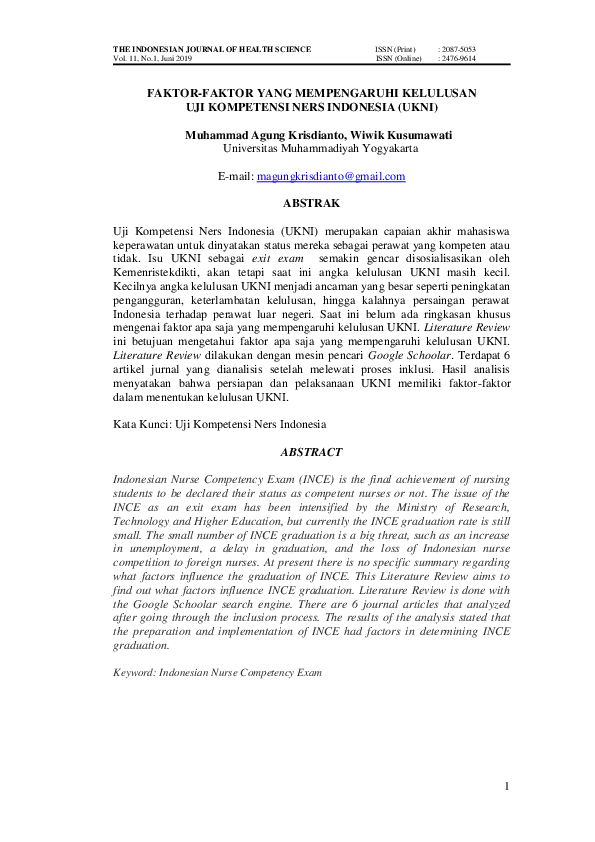 THE INDONESIAN JOURNAL OF HEALTH SCIENCE
Vol. 11, No.1, Juni 2019

ISSN (Print) : 2087-5053
ISSN (Online) : 2476-9614

FAKTOR-FAKTOR YANG MEMPENGARUHI KELULUSAN
UJI KOMPETENSI NERS INDONESIA (UKNI)

Muhammad Agung Krisdianto, Wiwik Kusumawati
Universitas Muhammadiyah Yogyakarta

E-mail: magungkrisdianto@gmail.com

ABSTRAK

Uji Kompetensi Ners Indonesia (UKNI) merupakan capaian akhir mahasiswa keperawatan untuk dinyatakan status mereka sebagai perawat yang kompeten atau tidak. Isu UKNI sebagai exit exam semakin gencar disosialisasikan oleh Kemenristekdikti, akan tetapi saat ini angka kelulusan UKNI masih kecil. Kecilnya angka kelulusan UKNI menjadi ancaman yang besar seperti peningkatan pengangguran, keterlambatan kelulusan, hingga kalahnya persaingan perawat Indonesia terhadap perawat luar negeri. Saat ini belum ada ringkasan khusus mengenai faktor apa saja yang mempengaruhi kelulusan UKNI. Literature Review ini betujuan mengetahui faktor apa saja yang mempengaruhi kelulusan UKNI. Literature Review dilakukan dengan mesin pencari Google Schoolar. Terdapat 6 artikel jurnal yang dianalisis setelah melewati proses inklusi. Hasil analisis menyatakan bahwa persiapan dan pelaksanaan UKNI memiliki faktor-faktor dalam menentukan kelulusan UKNI.

Kata Kunci: Uji Kompetensi Ners Indonesia

ABSTRACT

Indonesian Nurse Competency Exam (INCE) is the final achievement of nursing students to be declared their status as competent nurses or not. The issue of the INCE as an exit exam has been intensified by the Ministry of Research, Technology and Higher Education, but currently the INCE graduation rate is still small. The small number of INCE graduation is a big threat, such as an increase in unemployment, a delay in graduation, and the loss of Indonesian nurse competition to foreign nurses. At present there is no specific summary regarding what factors influence the graduation of INCE. This Literature Review aims to find out what factors influence INCE graduation. Literature Review is done with the Google Schoolar search engine. There are 6 journal articles that analyzed after going through the inclusion process. The results of the analysis stated that the preparation and implementation of INCE had factors in determining INCE graduation.

Keyword: Indonesian Nurse Competency Exam

1